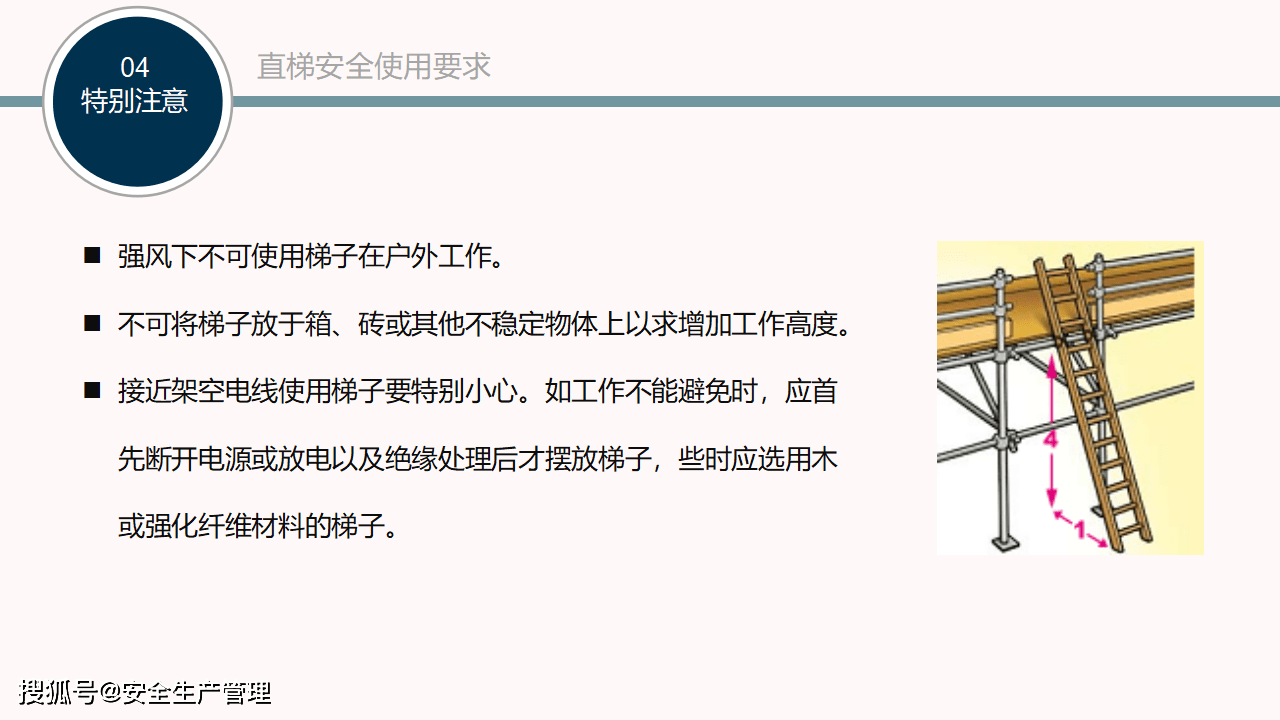 04
特别注意

直梯安全使用要求

■ 强风下不可使用梯子在户外工作。

■ 不可将梯子放于箱、砖或其他不稳定物体上以求增加工作高度。

■ 接近架空电线使用梯子要特别小心。如工作不能避免时，应首先断开电源或放电以及绝缘处理后才摆放梯子，些时应选用木或强化纤维材料的梯子。

4

1

搜狐号@安全生产管理